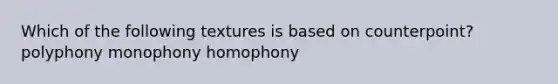 Which of the following textures is based on counterpoint?
polyphony monophony homophony